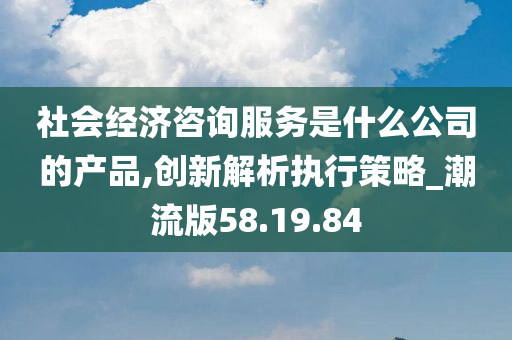 社会经济咨询服务是什么公司的产品,创新解析执行策略_潮流版58.19.84